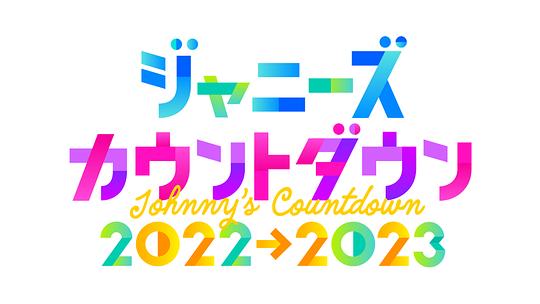 ジャニーズ
カウントダウン
Johnny's Countdown
2022→2023